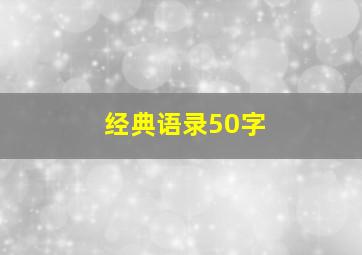 经典语录50字